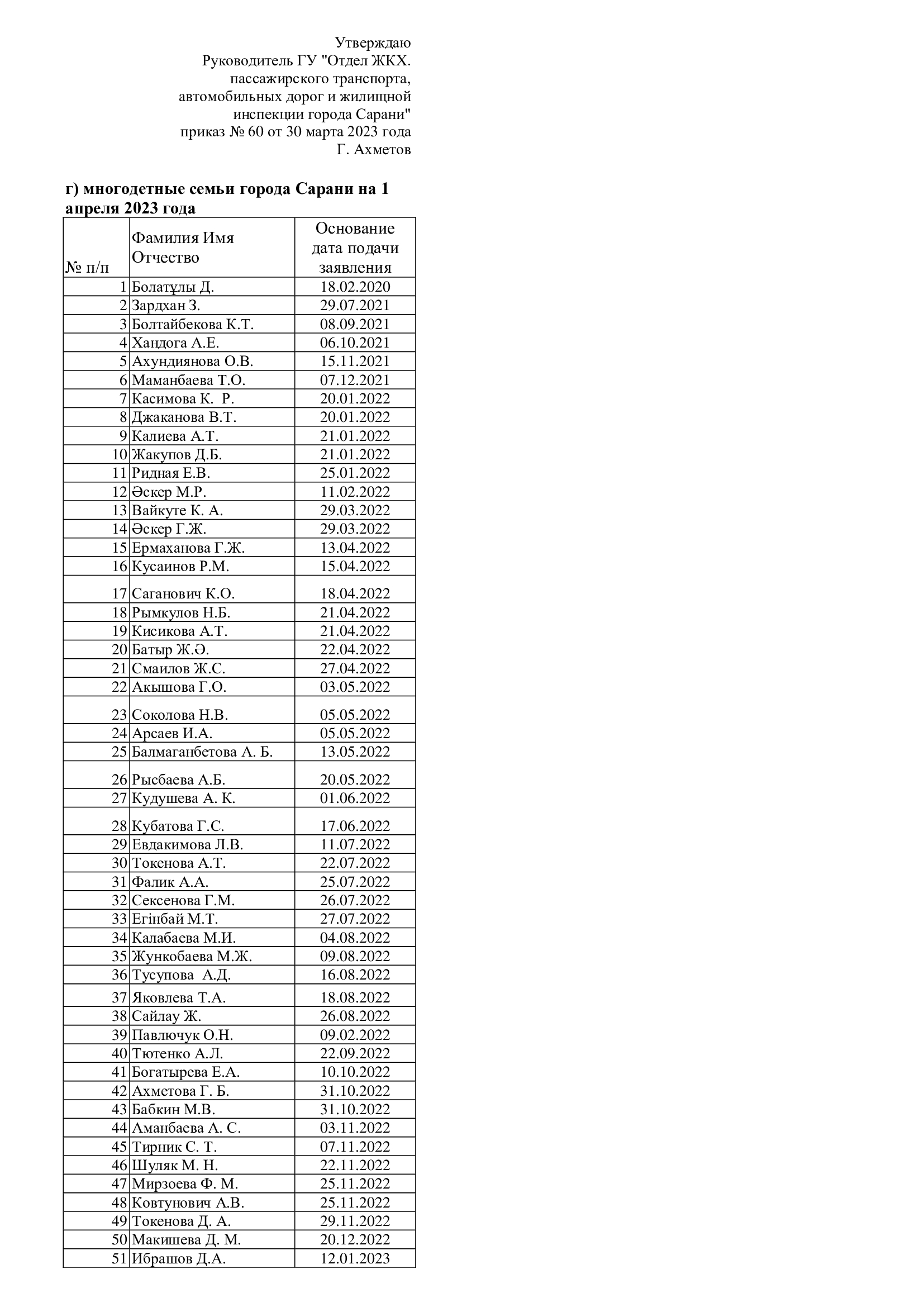 Утверждаю
Руководитель ГУ "Отдел ЖКХ. пассажирского транспорта, автомобильных дорог и жилищной инспекции города Сарани"
приказ № 60 от 30 марта 2023 года
Г. Ахметов

г) многодетные семьи города Сарани на 1 апреля 2023 года

| № п/п | Фамилия Имя Отчество | Основание дата подачи заявления |
|---|---|---|
| 1 | Болатұлы Д. | 18.02.2020 |
| 2 | Зардхан З. | 29.07.2021 |
| 3 | Болтайбекова К.Т. | 08.09.2021 |
| 4 | Хандога А.Е. | 06.10.2021 |
| 5 | Ахундиянова О.В. | 15.11.2021 |
| 6 | Маманбаева Т.О. | 07.12.2021 |
| 7 | Касимова К. Р. | 20.01.2022 |
| 8 | Джаканова В.Т. | 20.01.2022 |
| 9 | Калиева А.Т. | 21.01.2022 |
| 10 | Жакупов Д.Б. | 21.01.2022 |
| 11 | Ридная Е.В. | 25.01.2022 |
| 12 | Әскер М.Р. | 11.02.2022 |
| 13 | Вайкуте К. А. | 29.03.2022 |
| 14 | Әскер Г.Ж. | 29.03.2022 |
| 15 | Ермаханова Г.Ж. | 13.04.2022 |
| 16 | Кусаинов Р.М. | 15.04.2022 |
| 17 | Саганович К.О. | 18.04.2022 |
| 18 | Рымкулов Н.Б. | 21.04.2022 |
| 19 | Кисикова А.Т. | 21.04.2022 |
| 20 | Батыр Ж.Ә. | 22.04.2022 |
| 21 | Смаилов Ж.С. | 27.04.2022 |
| 22 | Акышова Г.О. | 03.05.2022 |
| 23 | Соколова Н.В. | 05.05.2022 |
| 24 | Арсаев И.А. | 05.05.2022 |
| 25 | Балмаганбетова А. Б. | 13.05.2022 |
| 26 | Рысбаева А.Б. | 20.05.2022 |
| 27 | Кудушева А. К. | 01.06.2022 |
| 28 | Кубатова Г.С. | 17.06.2022 |
| 29 | Евдакимова Л.В. | 11.07.2022 |
| 30 | Токенова А.Т. | 22.07.2022 |
| 31 | Фалик А.А. | 25.07.2022 |
| 32 | Сексенова Г.М. | 26.07.2022 |
| 33 | Егінбай М.Т. | 27.07.2022 |
| 34 | Калабаева М.И. | 04.08.2022 |
| 35 | Жункобаева М.Ж. | 09.08.2022 |
| 36 | Тусупова А.Д. | 16.08.2022 |
| 37 | Яковлева Т.А. | 18.08.2022 |
| 38 | Сайлау Ж. | 26.08.2022 |
| 39 | Павлючук О.Н. | 09.02.2022 |
| 40 | Тютенко А.Л. | 22.09.2022 |
| 41 | Богатырева Е.А. | 10.10.2022 |
| 42 | Ахметова Г. Б. | 31.10.2022 |
| 43 | Бабкин М.В. | 31.10.2022 |
| 44 | Аманбаева А. С. | 03.11.2022 |
| 45 | Тирник С. Т. | 07.11.2022 |
| 46 | Шуляк М. Н. | 22.11.2022 |
| 47 | Мирзоева Ф. М. | 25.11.2022 |
| 48 | Ковтунович А.В. | 25.11.2022 |
| 49 | Токенова Д. А. | 29.11.2022 |
| 50 | Макишева Д. М. | 20.12.2022 |
| 51 | Ибрашов Д.А. | 12.01.2023 |